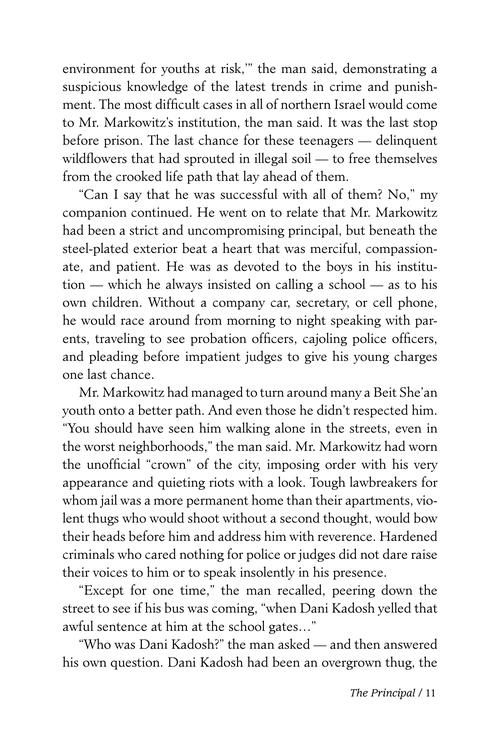 environment for youths at risk,'" the man said, demonstrating a suspicious knowledge of the latest trends in crime and punishment. The most difficult cases in all of northern Israel would come to Mr. Markowitz's institution, the man said. It was the last stop before prison. The last chance for these teenagers — delinquent wildflowers that had sprouted in illegal soil — to free themselves from the crooked life path that lay ahead of them.

"Can I say that he was successful with all of them? No," my companion continued. He went on to relate that Mr. Markowitz had been a strict and uncompromising principal, but beneath the steel-plated exterior beat a heart that was merciful, compassionate, and patient. He was as devoted to the boys in his institution — which he always insisted on calling a school — as to his own children. Without a company car, secretary, or cell phone, he would race around from morning to night speaking with parents, traveling to see probation officers, cajoling police officers, and pleading before impatient judges to give his young charges one last chance.

Mr. Markowitz had managed to turn around many a Beit She'an youth onto a better path. And even those he didn't respected him. "You should have seen him walking alone in the streets, even in the worst neighborhoods," the man said. Mr. Markowitz had worn the unofficial "crown" of the city, imposing order with his very appearance and quieting riots with a look. Tough lawbreakers for whom jail was a more permanent home than their apartments, violent thugs who would shoot without a second thought, would bow their heads before him and address him with reverence. Hardened criminals who cared nothing for police or judges did not dare raise their voices to him or to speak insolently in his presence.

"Except for one time," the man recalled, peering down the street to see if his bus was coming, "when Dani Kadosh yelled that awful sentence at him at the school gates…"

"Who was Dani Kadosh?" the man asked — and then answered his own question. Dani Kadosh had been an overgrown thug, the

The Principal / 11